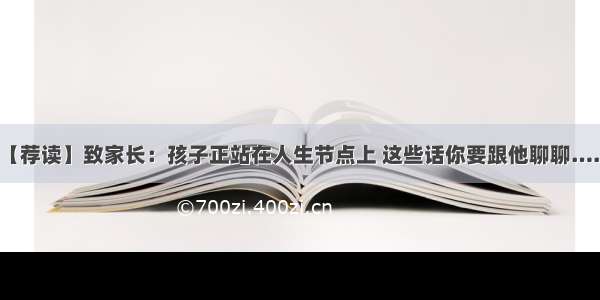 【荐读】致家长：孩子正站在人生节点上 这些话你要跟他聊聊....

©700zi.400zi.cn